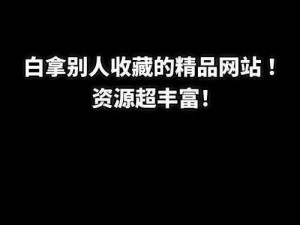 白拿别人收藏的精品网站！
资源超丰富！